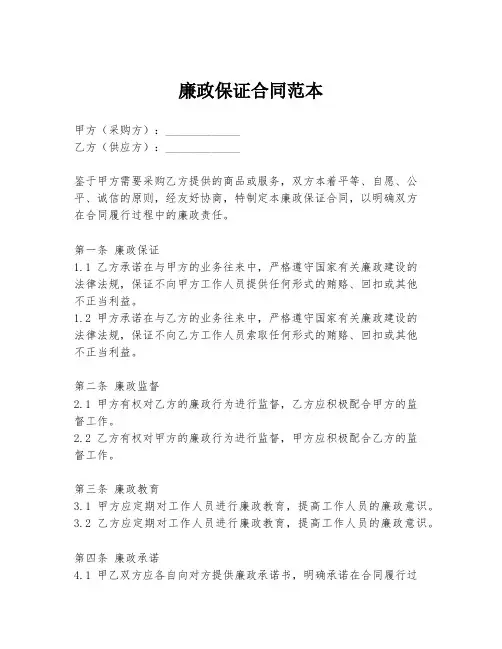 廉政保证合同范本

甲方（采购方）：______________
乙方（供应方）：______________

鉴于甲方需要采购乙方提供的商品或服务，双方本着平等、自愿、公平、诚信的原则，经友好协商，特制定本廉政保证合同，以明确双方在合同履行过程中的廉政责任。

第一条 廉政保证
1.1 乙方承诺在与甲方的业务往来中，严格遵守国家有关廉政建设的法律法规，保证不向甲方工作人员提供任何形式的贿赂、回扣或其他不正当利益。
1.2 甲方承诺在与乙方的业务往来中，严格遵守国家有关廉政建设的法律法规，保证不向乙方工作人员索取任何形式的贿赂、回扣或其他不正当利益。

第二条 廉政监督
2.1 甲方有权对乙方的廉政行为进行监督，乙方应积极配合甲方的监督工作。
2.2 乙方有权对甲方的廉政行为进行监督，甲方应积极配合乙方的监督工作。

第三条 廉政教育
3.1 甲方应定期对工作人员进行廉政教育，提高工作人员的廉政意识。
3.2 乙方应定期对工作人员进行廉政教育，提高工作人员的廉政意识。

第四条 廉政承诺
4.1 甲乙双方应各自向对方提供廉政承诺书，明确承诺在合同履行过